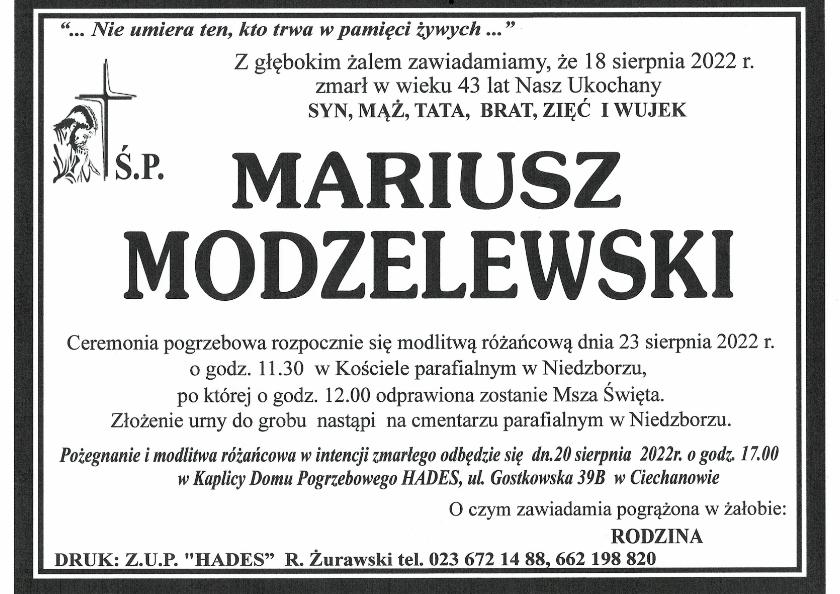 "... Nie umiera ten, kto trwa w pamięci żywych ..."

Z głębokim żalem zawiadamiamy, że 18 sierpnia 2022 r. zmarł w wieku 43 lat Nasz Ukochany
SYN, MĄŻ, TATA, BRAT, ZIĘĆ I WUJEK

Ś.P.

MARIUSZ MODZELEWSKI

Ceremonia pogrzebowa rozpocznie się modlitwą różańcową dnia 23 sierpnia 2022 r. o godz. 11.30 w Kościele parafialnym w Niedzborzu, po której o godz. 12.00 odprawiona zostanie Msza Święta. Złożenie urny do grobu nastąpi na cmentarzu parafialnym w Niedzborzu.

Pożegnanie i modlitwa różańcowa w intencji zmarłego odbędzie się dn.20 sierpnia 2022r. o godz. 17.00 w Kaplicy Domu Pogrzebowego HADES, ul. Gostkowska 39B w Ciechanowie

O czym zawiadamia pogrążona w żałobie:
RODZINA

DRUK: Z.U.P. "HADES" R. Żurawski tel. 023 672 14 88, 662 198 820